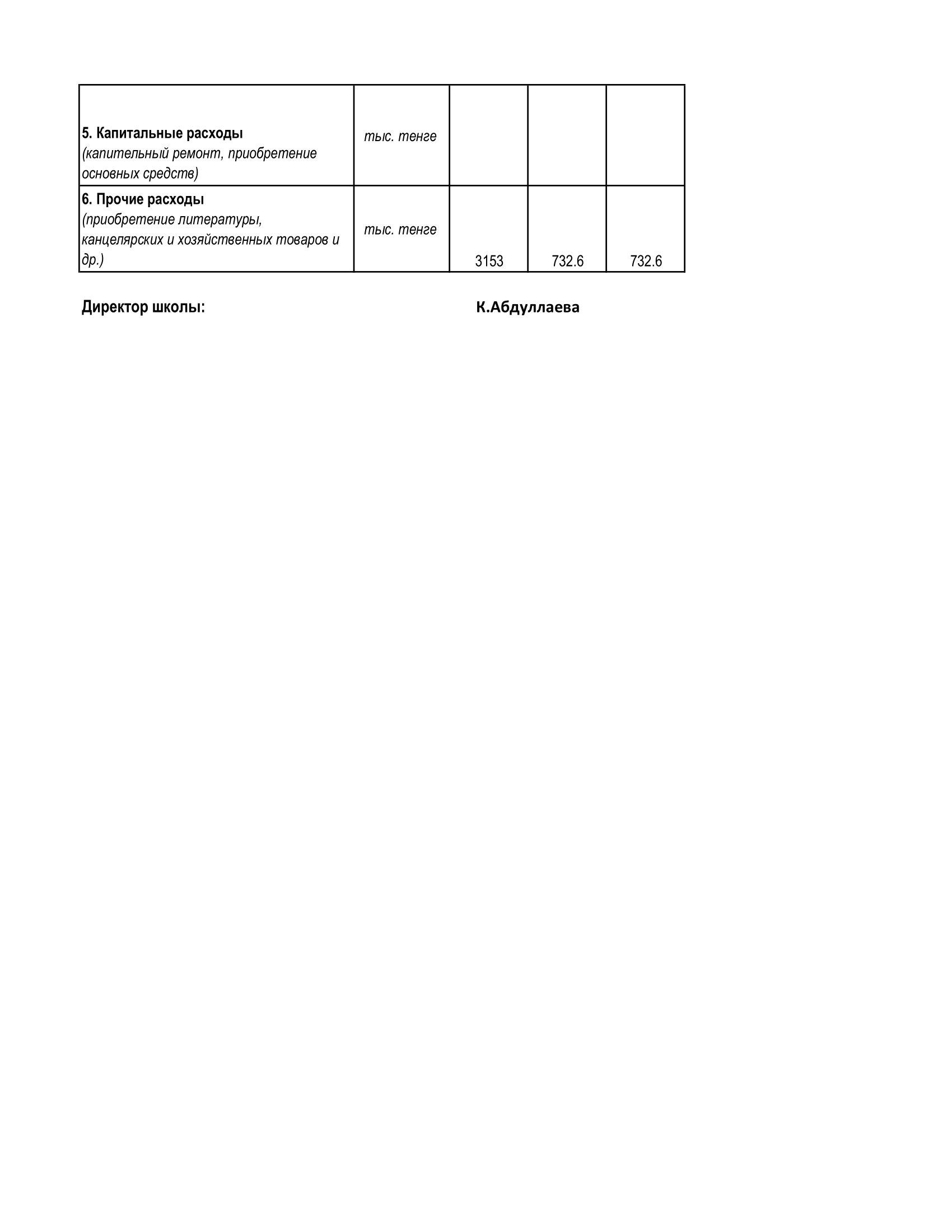 | | | | | |
|---|---|---|---|---|
| **5. Капитальные расходы** *(капительный ремонт, приобретение основных средств)* | *тыс. тенге* | | | |
| **6. Прочие расходы** *(приобретение литературы, канцелярских и хозяйственных товаров и др.)* | *тыс. тенге* | 3153 | 732.6 | 732.6 |

**Директор школы:** **К.Абдуллаева**